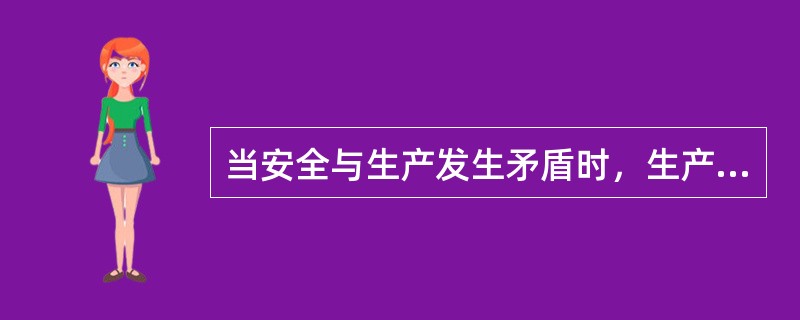 当安全与生产发生矛盾时，生产...